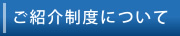 ご紹介制度について